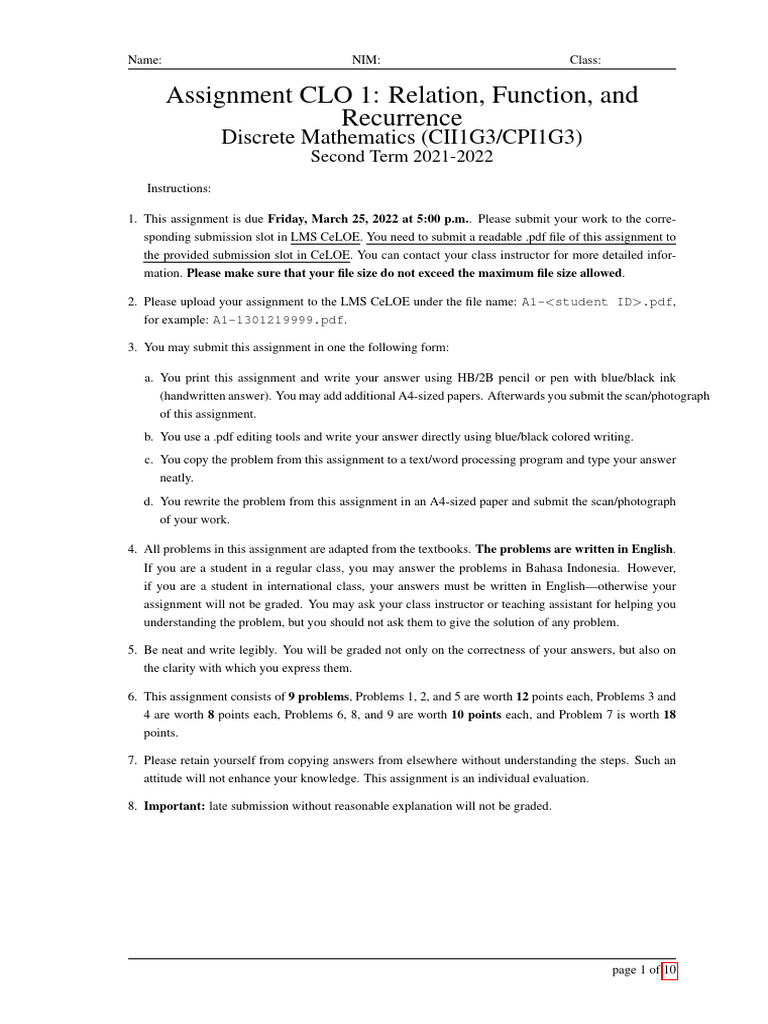 Name: NIM: Class:

Assignment CLO 1: Relation, Function, and Recurrence
Discrete Mathematics (CII1G3/CPI1G3)
Second Term 2021-2022

Instructions:

1. This assignment is due Friday, March 25, 2022 at 5:00 p.m.. Please submit your work to the corresponding submission slot in LMS CeLOE. You need to submit a readable .pdf file of this assignment to the provided submission slot in CeLOE. You can contact your class instructor for more detailed information. Please make sure that your file size do not exceed the maximum file size allowed.

2. Please upload your assignment to the LMS CeLOE under the file name: A1-<student ID>.pdf, for example: A1-1301219999.pdf.

3. You may submit this assignment in one the following form:

a. You print this assignment and write your answer using HB/2B pencil or pen with blue/black ink (handwritten answer). You may add additional A4-sized papers. Afterwards you submit the scan/photograph of this assignment.

b. You use a .pdf editing tools and write your answer directly using blue/black colored writing.

c. You copy the problem from this assignment to a text/word processing program and type your answer neatly.

d. You rewrite the problem from this assignment in an A4-sized paper and submit the scan/photograph of your work.

4. All problems in this assignment are adapted from the textbooks. The problems are written in English. If you are a student in a regular class, you may answer the problems in Bahasa Indonesia. However, if you are a student in international class, your answers must be written in English—otherwise your assignment will not be graded. You may ask your class instructor or teaching assistant for helping you understanding the problem, but you should not ask them to give the solution of any problem.

5. Be neat and write legibly. You will be graded not only on the correctness of your answers, but also on the clarity with which you express them.

6. This assignment consists of 9 problems, Problems 1, 2, and 5 are worth 12 points each, Problems 3 and 4 are worth 8 points each, Problems 6, 8, and 9 are worth 10 points each, and Problem 7 is worth 18 points.

7. Please retain yourself from copying answers from elsewhere without understanding the steps. Such an attitude will not enhance your knowledge. This assignment is an individual evaluation.

8. Important: late submission without reasonable explanation will not be graded.

page 1 of 10